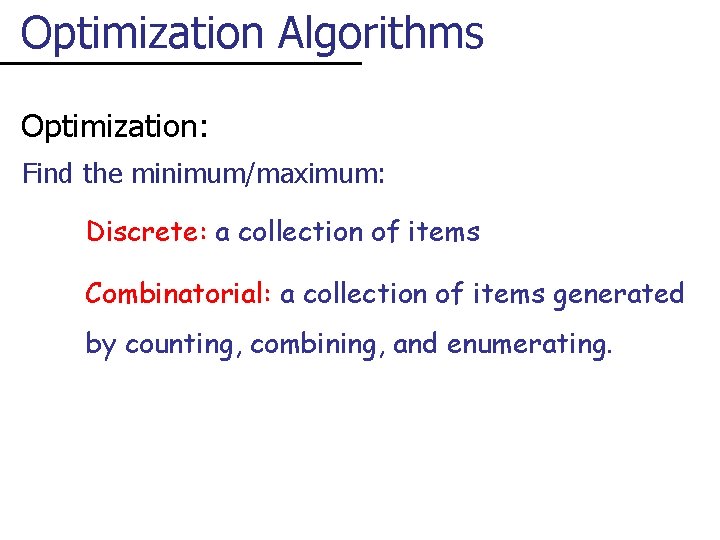 Optimization Algorithms

Optimization:

Find the minimum/maximum:

Discrete: a collection of items

Combinatorial: a collection of items generated by counting, combining, and enumerating.